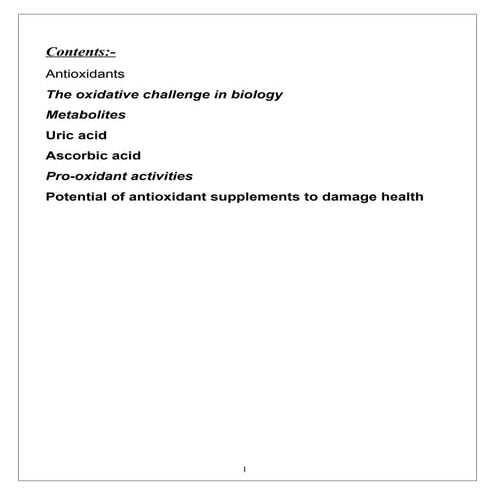 Contents:-

Antioxidants

The oxidative challenge in biology

Metabolites

Uric acid

Ascorbic acid

Pro-oxidant activities

Potential of antioxidant supplements to damage health

1